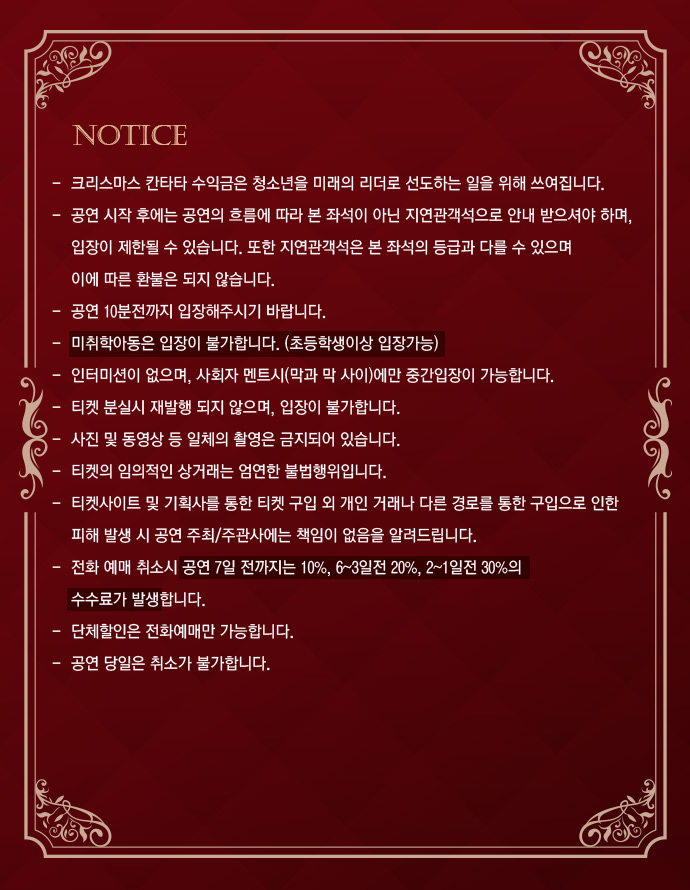 NOTICE

- 크리스마스 칸타타 수익금은 청소년을 미래의 리더로 선도하는 일을 위해 쓰여집니다.
- 공연 시작 후에는 공연의 흐름에 따라 본 좌석이 아닌 지연관객석으로 안내 받으셔야 하며, 입장이 제한될 수 있습니다. 또한 지연관객석은 본 좌석의 등급과 다를 수 있으며 이에 따른 환불은 되지 않습니다.
- 공연 10분전까지 입장해주시기 바랍니다.
- 미취학아동은 입장이 불가합니다. (초등학생이상 입장가능)
- 인터미션이 없으며, 사회자 멘트시(막과 막 사이)에만 중간입장이 가능합니다.
- 티켓 분실시 재발행 되지 않으며, 입장이 불가합니다.
- 사진 및 동영상 등 일체의 촬영은 금지되어 있습니다.
- 티켓의 임의적인 상거래는 엄연한 불법행위입니다.
- 티켓사이트 및 기획사를 통한 티켓 구입 외 개인 거래나 다른 경로를 통한 구입으로 인한 피해 발생 시 공연 주최/주관사에는 책임이 없음을 알려드립니다.
- 전화 예매 취소시 공연 7일 전까지는 10%, 6~3일전 20%, 2~1일전 30%의 수수료가 발생합니다.
- 단체할인은 전화예매만 가능합니다.
- 공연 당일은 취소가 불가합니다.